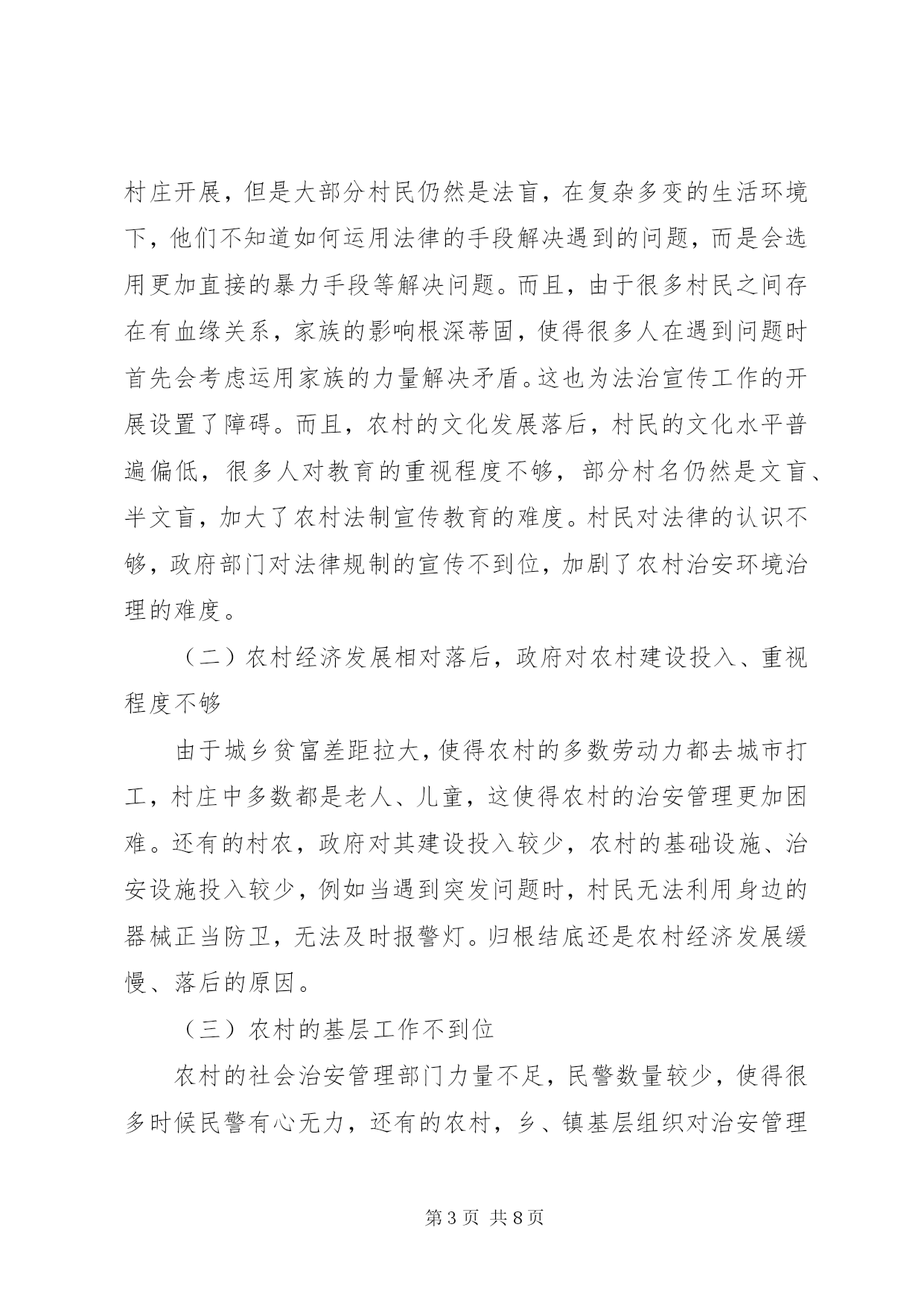 村庄开展，但是大部分村民仍然是法盲，在复杂多变的生活环境下，他们不知道如何运用法律的手段解决遇到的问题，而是会选用更加直接的暴力手段等解决问题。而且，由于很多村民之间存在有血缘关系，家族的影响根深蒂固，使得很多人在遇到问题时首先会考虑运用家族的力量解决矛盾。这也为法治宣传工作的开展设置了障碍。而且，农村的文化发展落后，村民的文化水平普遍偏低，很多人对教育的重视程度不够，部分村名仍然是文盲、半文盲，加大了农村法制宣传教育的难度。村民对法律的认识不够，政府部门对法律规制的宣传不到位，加剧了农村治安环境治理的难度。

（二）农村经济发展相对落后，政府对农村建设投入、重视程度不够

由于城乡贫富差距拉大，使得农村的多数劳动力都去城市打工，村庄中多数都是老人、儿童，这使得农村的治安管理更加困难。还有的村农，政府对其建设投入较少，农村的基础设施、治安设施投入较少，例如当遇到突发问题时，村民无法利用身边的器械正当防卫，无法及时报警灯。归根结底还是农村经济发展缓慢、落后的原因。

（三）农村的基层工作不到位

农村的社会治安管理部门力量不足，民警数量较少，使得很多时候民警有心无力，还有的农村，乡、镇基层组织对治安管理

第 3 页 共 8 页